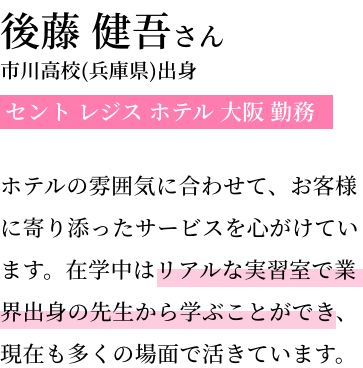 後藤 健吾さん
市川高校(兵庫県)出身
セント レジス ホテル 大阪 勤務

ホテルの雰囲気に合わせて、お客様に寄り添ったサービスを心がけています。在学中はリアルな実習室で業界出身の先生から学ぶことができ、現在も多くの場面で活きています。